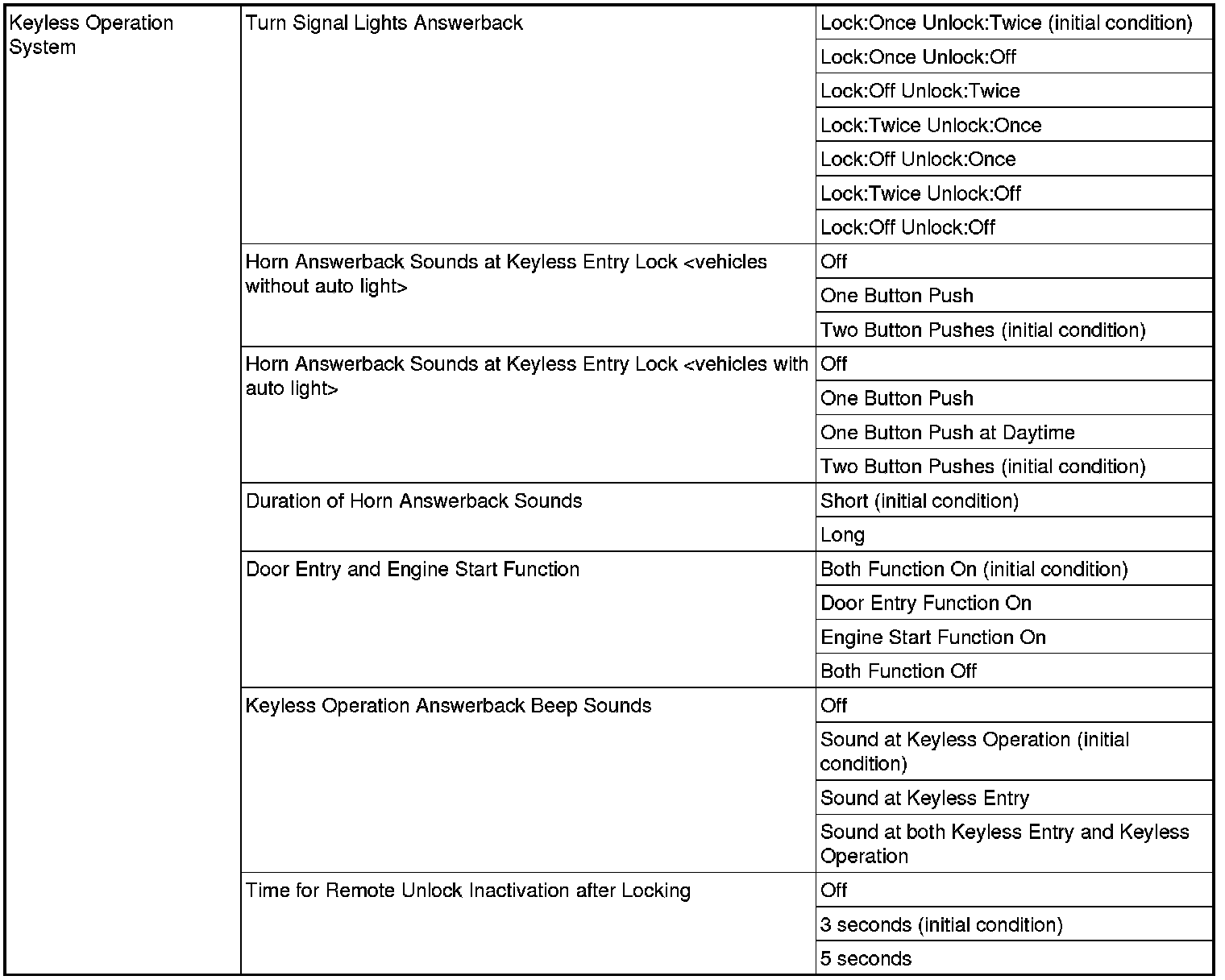 | Keyless Operation System | Turn Signal Lights Answerback | Lock:Once Unlock:Twice (initial condition) |
|---|---|---|
| | | Lock:Once Unlock:Off |
| | | Lock:Off Unlock:Twice |
| | | Lock:Twice Unlock:Once |
| | | Lock:Off Unlock:Once |
| | | Lock:Twice Unlock:Off |
| | | Lock:Off Unlock:Off |
| | Horn Answerback Sounds at Keyless Entry Lock <vehicles without auto light> | Off |
| | | One Button Push |
| | | Two Button Pushes (initial condition) |
| | Horn Answerback Sounds at Keyless Entry Lock <vehicles with auto light> | Off |
| | | One Button Push |
| | | One Button Push at Daytime |
| | | Two Button Pushes (initial condition) |
| | Duration of Horn Answerback Sounds | Short (initial condition) |
| | | Long |
| | Door Entry and Engine Start Function | Both Function On (initial condition) |
| | | Door Entry Function On |
| | | Engine Start Function On |
| | | Both Function Off |
| | Keyless Operation Answerback Beep Sounds | Off |
| | | Sound at Keyless Operation (initial condition) |
| | | Sound at Keyless Entry |
| | | Sound at both Keyless Entry and Keyless Operation |
| | Time for Remote Unlock Inactivation after Locking | Off |
| | | 3 seconds (initial condition) |
| | | 5 seconds |